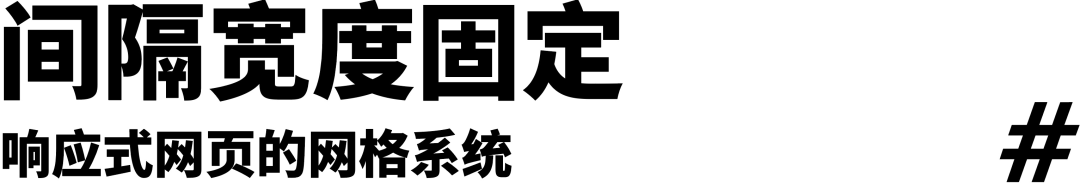 间隔宽度固定

响应式网页的网格系统

#